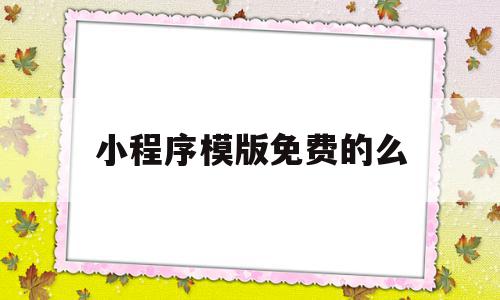 小程序模版免费的么